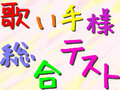 歌い手様
総合テスト